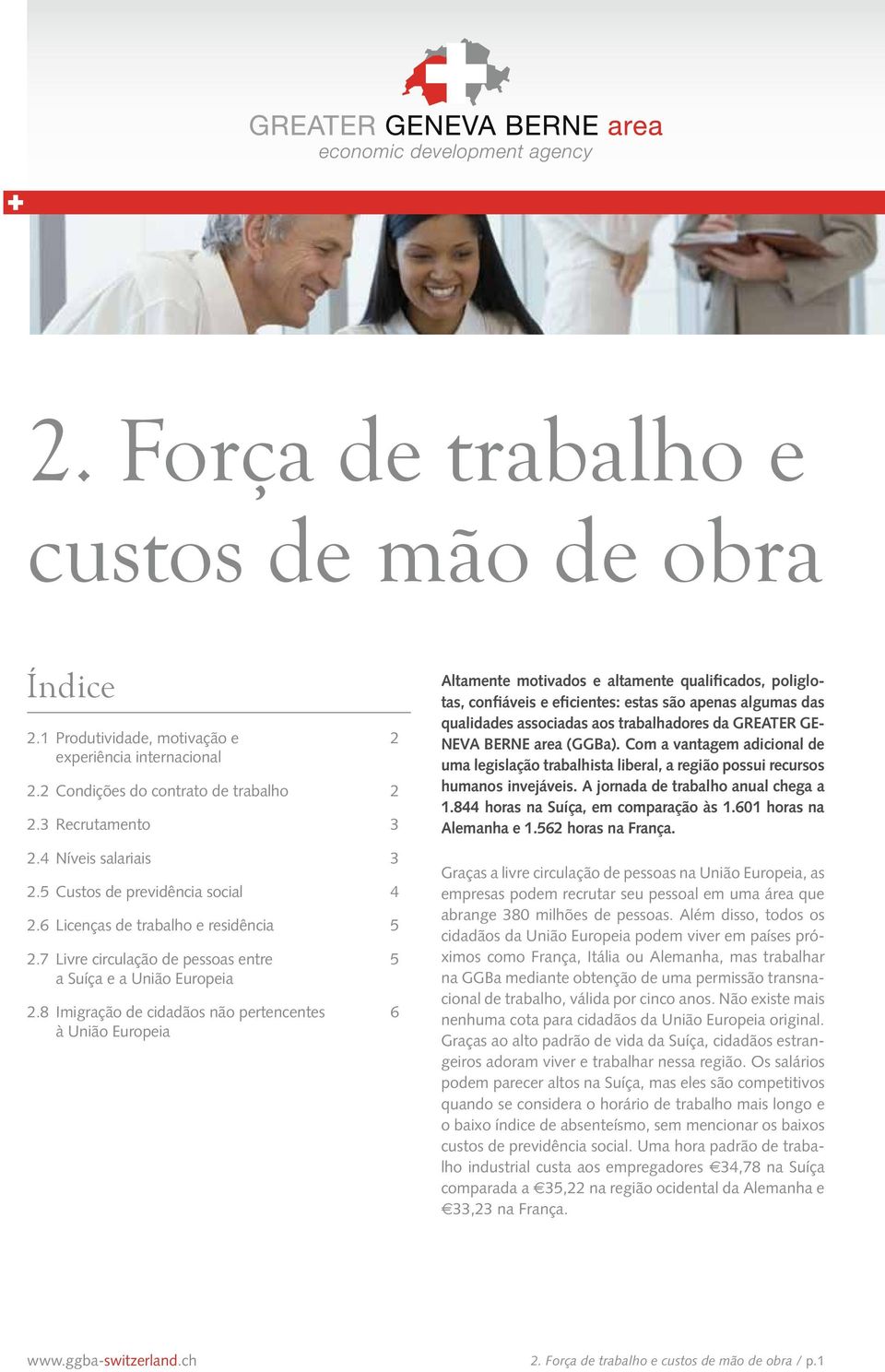 GREATER GENEVA BERNE area
economic development agency

2. Força de trabalho e custos de mão de obra

Índice

2.1 Produtividade, motivação e experiência internacional 2

2.2 Condições do contrato de trabalho 2

2.3 Recrutamento 3

2.4 Níveis salariais 3

2.5 Custos de previdência social 4

2.6 Licenças de trabalho e residência 5

2.7 Livre circulação de pessoas entre a Suíça e a União Europeia 5

2.8 Imigração de cidadãos não pertencentes à União Europeia 6

Altamente motivados e altamente qualificados, poliglotas, confiáveis e eficientes: estas são apenas algumas das qualidades associadas aos trabalhadores da GREATER GENEVA BERNE area (GGBa). Com a vantagem adicional de uma legislação trabalhista liberal, a região possui recursos humanos invejáveis. A jornada de trabalho anual chega a 1.844 horas na Suíça, em comparação às 1.601 horas na Alemanha e 1.562 horas na França.

Graças a livre circulação de pessoas na União Europeia, as empresas podem recrutar seu pessoal em uma área que abrange 380 milhões de pessoas. Além disso, todos os cidadãos da União Europeia podem viver em países próximos como França, Itália ou Alemanha, mas trabalhar na GGBa mediante obtenção de uma permissão transnacional de trabalho, válida por cinco anos. Não existe mais nenhuma cota para cidadãos da União Europeia original. Graças ao alto padrão de vida da Suíça, cidadãos estrangeiros adoram viver e trabalhar nessa região. Os salários podem parecer altos na Suíça, mas eles são competitivos quando se considera o horário de trabalho mais longo e o baixo índice de absenteísmo, sem mencionar os baixos custos de previdência social. Uma hora padrão de trabalho industrial custa aos empregadores €34,78 na Suíça comparada a €35,22 na região ocidental da Alemanha e €33,23 na França.

www.ggba-switzerland.ch

2. Força de trabalho e custos de mão de obra / p.1